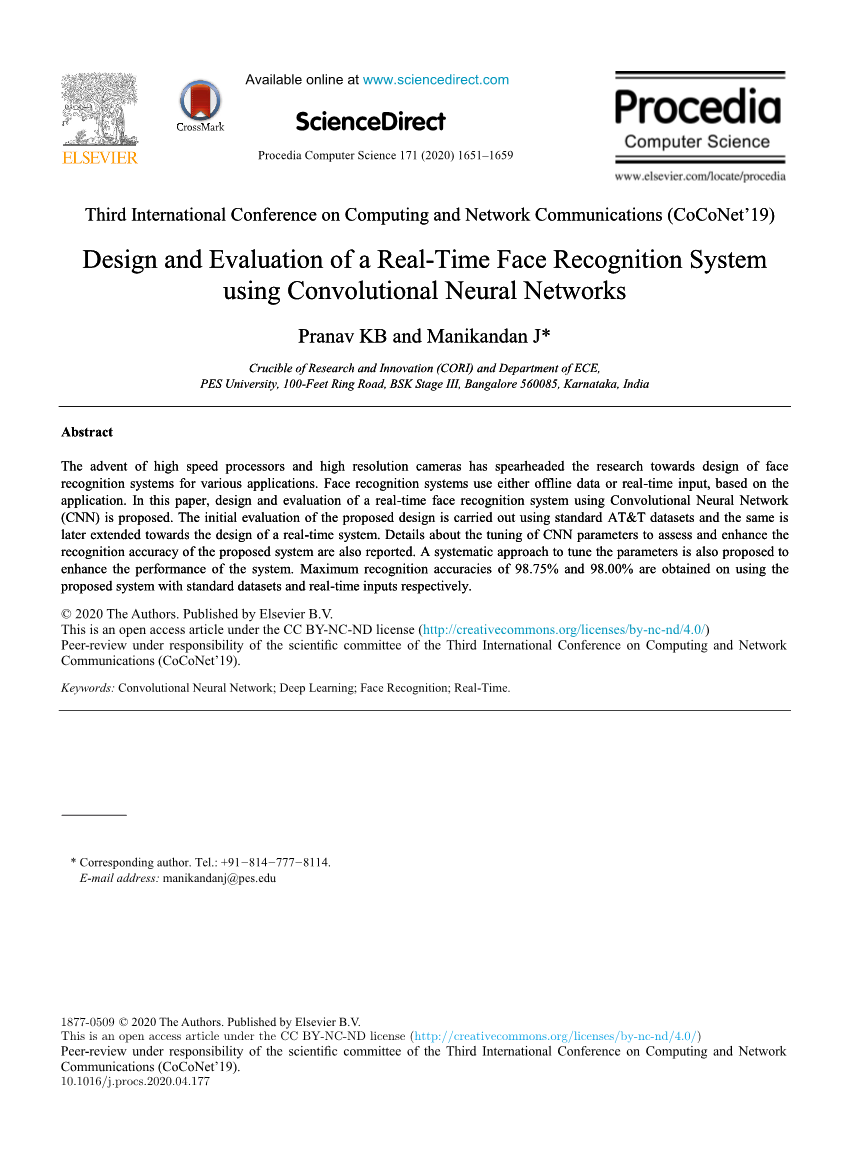 ELSEVIER

CrossMark

Available online at www.sciencedirect.com

ScienceDirect

Procedia Computer Science 171 (2020) 1651–1659

Procedia
Computer Science

www.elsevier.com/locate/procedia

Third International Conference on Computing and Network Communications (CoCoNet'19)

Design and Evaluation of a Real-Time Face Recognition System using Convolutional Neural Networks

Pranav KB and Manikandan J*

Crucible of Research and Innovation (CORI) and Department of ECE, PES University, 100-Feet Ring Road, BSK Stage III, Bangalore 560085, Karnataka, India

Abstract

The advent of high speed processors and high resolution cameras has spearheaded the research towards design of face recognition systems for various applications. Face recognition systems use either offline data or real-time input, based on the application. In this paper, design and evaluation of a real-time face recognition system using Convolutional Neural Network (CNN) is proposed. The initial evaluation of the proposed design is carried out using standard AT&T datasets and the same is later extended towards the design of a real-time system. Details about the tuning of CNN parameters to assess and enhance the recognition accuracy of the proposed system are also reported. A systematic approach to tune the parameters is also proposed to enhance the performance of the system. Maximum recognition accuracies of 98.75% and 98.00% are obtained on using the proposed system with standard datasets and real-time inputs respectively.

© 2020 The Authors. Published by Elsevier B.V.
This is an open access article under the CC BY-NC-ND license (http://creativecommons.org/licenses/by-nc-nd/4.0/)
Peer-review under responsibility of the scientific committee of the Third International Conference on Computing and Network Communications (CoCoNet'19).

Keywords: Convolutional Neural Network; Deep Learning; Face Recognition; Real-Time.

* Corresponding author. Tel.: +91−814−777−8114.
E-mail address: manikandanj@pes.edu

1877-0509 © 2020 The Authors. Published by Elsevier B.V.
This is an open access article under the CC BY-NC-ND license (http://creativecommons.org/licenses/by-nc-nd/4.0/)
Peer-review under responsibility of the scientific committee of the Third International Conference on Computing and Network Communications (CoCoNet'19).
10.1016/j.procs.2020.04.177